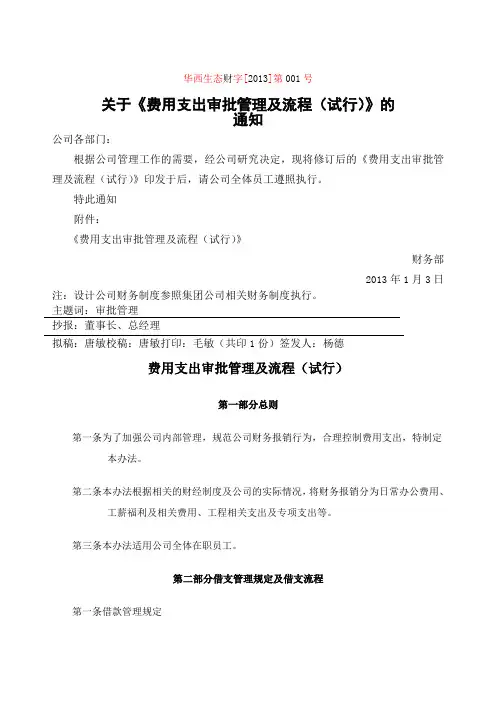 华西生态财字[2013]第 001 号

关于《费用支出审批管理及流程（试行）》的通知

公司各部门：

根据公司管理工作的需要，经公司研究决定，现将修订后的《费用支出审批管理及流程（试行）》印发于后，请公司全体员工遵照执行。

特此通知

附件：

《费用支出审批管理及流程（试行）》

财务部

2013 年 1 月 3 日

注：设计公司财务制度参照集团公司相关财务制度执行。

主题词：审批管理

抄报：董事长、总经理

拟稿：唐敏校稿：唐敏打印：毛敏（共印 1 份）签发人：杨德

费用支出审批管理及流程（试行）

第一部分总则

第一条为了加强公司内部管理，规范公司财务报销行为，合理控制费用支出，特制定本办法。

第二条本办法根据相关的财经制度及公司的实际情况，将财务报销分为日常办公费用、工薪福利及相关费用、工程相关支出及专项支出等。

第三条本办法适用公司全体在职员工。

第二部分借支管理规定及借支流程

第一条借款管理规定